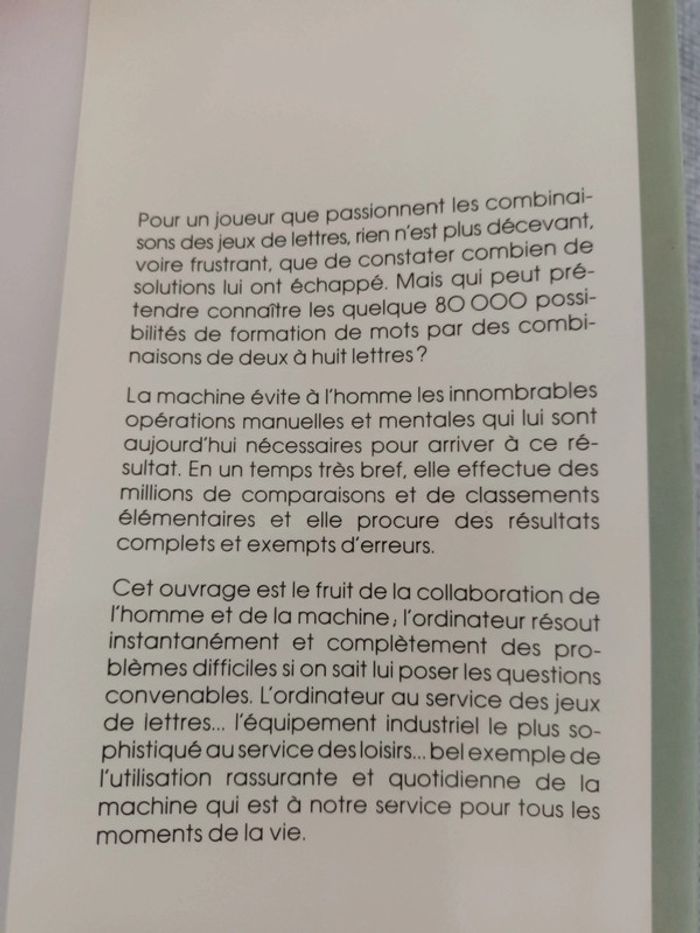 Pour un joueur que passionnent les combinaisons des jeux de lettres, rien n'est plus décevant, voire frustrant, que de constater combien de solutions lui ont échappé. Mais qui peut prétendre connaître les quelque 80 000 possibilités de formation de mots par des combinaisons de deux à huit lettres ?

La machine évite à l'homme les innombrables opérations manuelles et mentales qui lui sont aujourd'hui nécessaires pour arriver à ce résultat. En un temps très bref, elle effectue des millions de comparaisons et de classements élémentaires et elle procure des résultats complets et exempts d'erreurs.

Cet ouvrage est le fruit de la collaboration de l'homme et de la machine ; l'ordinateur résout instantanément et complètement des problèmes difficiles si on sait lui poser les questions convenables. L'ordinateur au service des jeux de lettres... l'équipement industriel le plus sophistiqué au service des loisirs... bel exemple de l'utilisation rassurante et quotidienne de la machine qui est à notre service pour tous les moments de la vie.